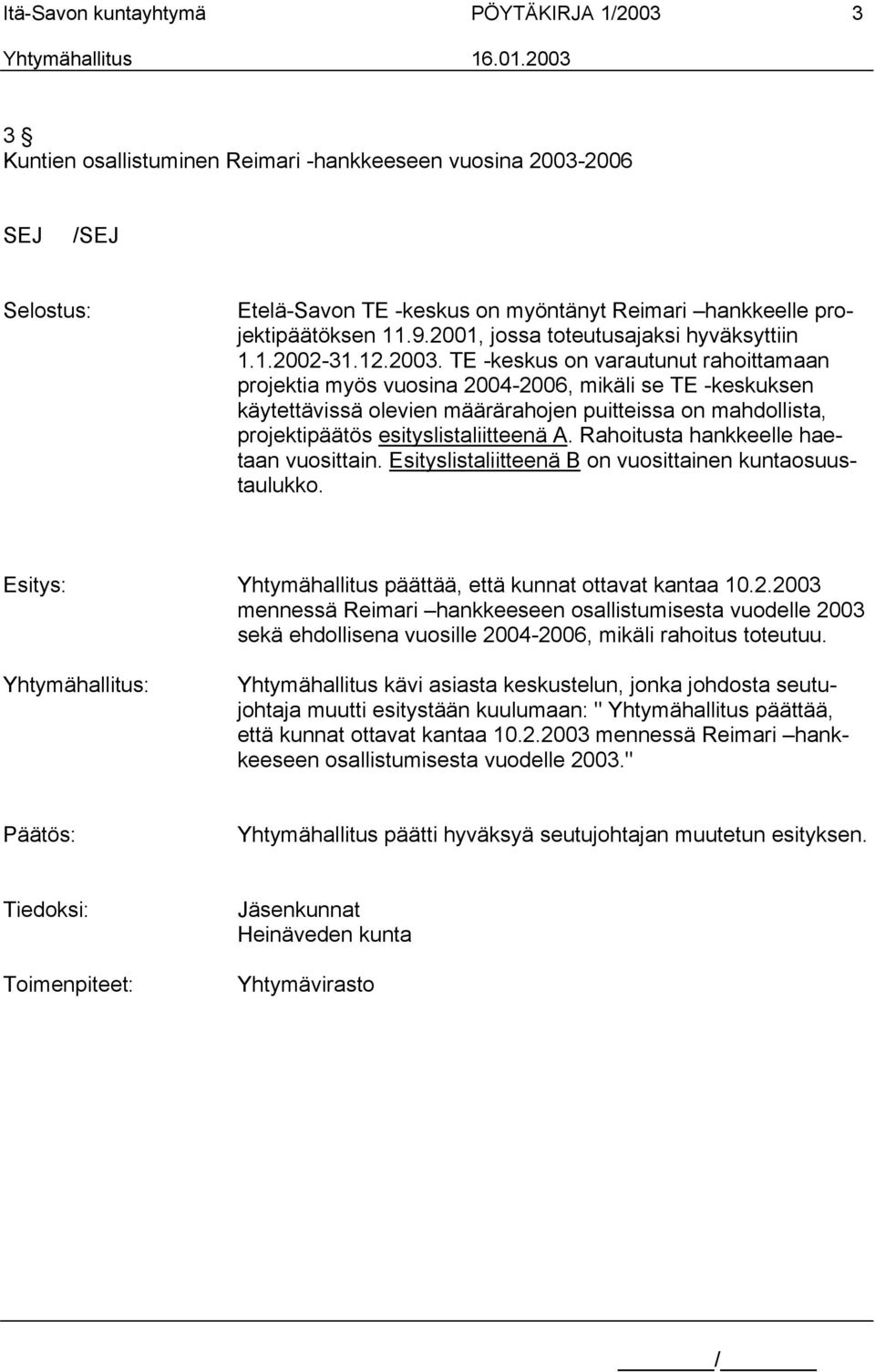 Itä-Savon kuntayhtymä PÖYTÄKIRJA 1/2003 3
Yhtymähallitus 16.01.2003

3 §
Kuntien osallistuminen Reimari -hankkeeseen vuosina 2003-2006

SEJ /SEJ

Selostus: Etelä-Savon TE -keskus on myöntänyt Reimari –hankkeelle projektipäätöksen 11.9.2001, jossa toteutusajaksi hyväksyttiin 1.1.2002-31.12.2003. TE -keskus on varautunut rahoittamaan projektia myös vuosina 2004-2006, mikäli se TE -keskuksen käytettävissä olevien määrärahojen puitteissa on mahdollista, projektipäätös esityslistaliitteenä A. Rahoitusta hankkeelle haetaan vuosittain. Esityslistaliitteenä B on vuosittainen kuntaosuustaulukko.

Esitys: Yhtymähallitus päättää, että kunnat ottavat kantaa 10.2.2003 mennessä Reimari –hankkeeseen osallistumisesta vuodelle 2003 sekä ehdollisena vuosille 2004-2006, mikäli rahoitus toteutuu.

Yhtymähallitus: Yhtymähallitus kävi asiasta keskustelun, jonka johdosta seutujohtaja muutti esitystään kuulumaan: " Yhtymähallitus päättää, että kunnat ottavat kantaa 10.2.2003 mennessä Reimari –hankkeeseen osallistumisesta vuodelle 2003."

Päätös: Yhtymähallitus päätti hyväksyä seutujohtajan muutetun esityksen.

Tiedoksi: Jäsenkunnat
Heinäveden kunta

Toimenpiteet: Yhtymävirasto

/